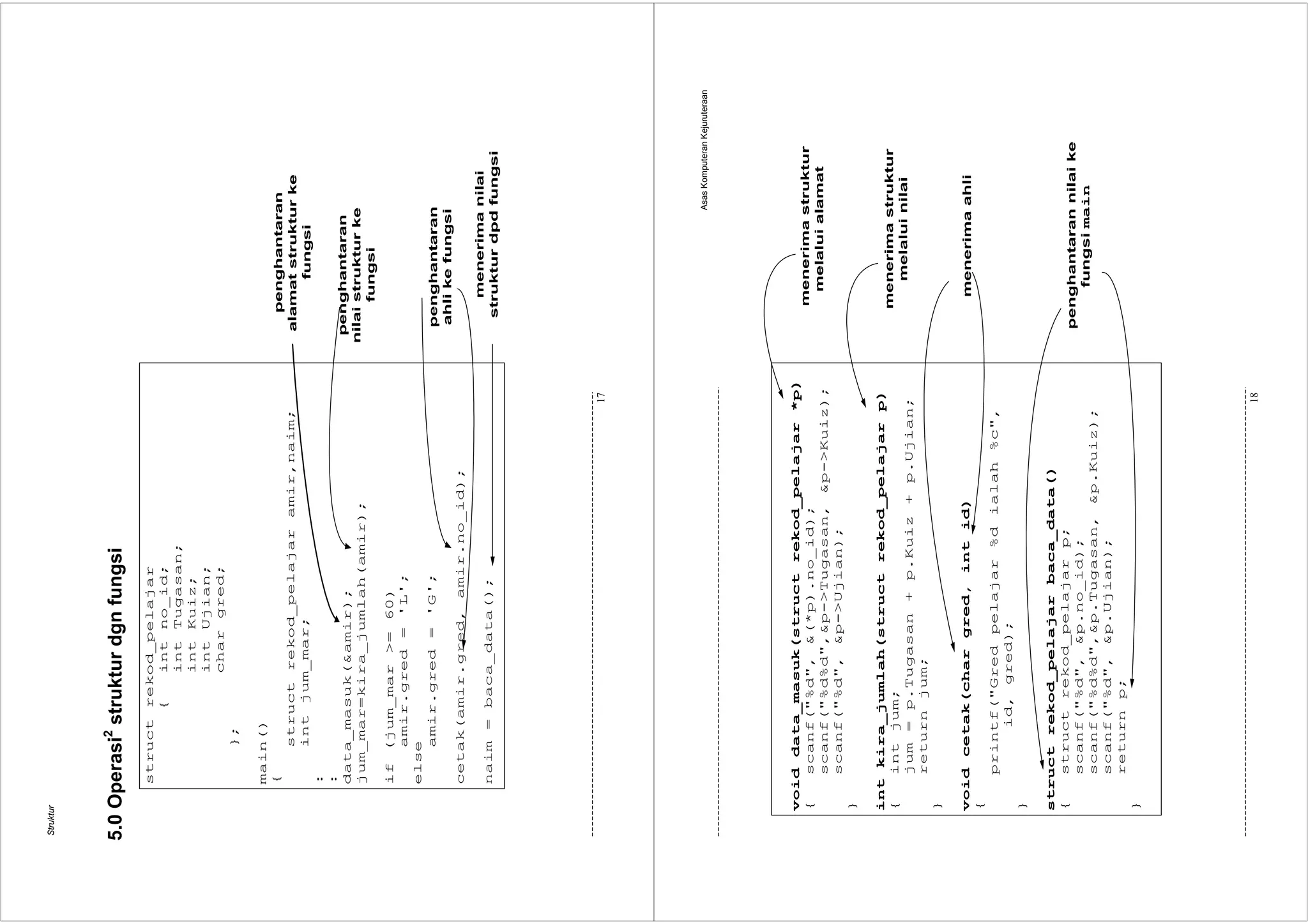 Struktur

5.0 Operasi$^2$ struktur dgn fungsi

struct rekod_pelajar
    {   int no_id;
        int Tugasan;
        int Kuiz;
        int Ujian;
        char gred;
    };

main()
{
    struct rekod_pelajar amir,naim;
    int jum_mar;
    :
    :
    data_masuk(&amir);
    jum_mar=kira_jumlah(amir);

    if (jum_mar >= 60)
      amir.gred = 'L';
    else
      amir.gred = 'G';

    cetak(amir.gred, amir.no_id);

    naim = baca_data();

penghantaran alamat struktur ke fungsi

penghantaran nilai struktur ke fungsi

penghantaran ahli ke fungsi

menerima nilai struktur dpd fungsi

17

Asas Komputeran Kejuruteraan

void data_masuk(struct rekod_pelajar *p)
{   scanf("%d", &(*p).no_id);
    scanf("%d%d",&p->Tugasan, &p->Kuiz);
    scanf("%d", &p->Ujian);
}

int kira_jumlah(struct rekod_pelajar p)
{   int jum;
    jum = p.Tugasan + p.Kuiz + p.Ujian;
    return jum;
}

void cetak(char gred, int id)
{
    printf("Gred pelajar %d ialah %c",
        id, gred);
}

struct rekod_pelajar baca_data()
{   struct rekod_pelajar p;
    scanf("%d", &p.no_id);
    scanf("%d%d",&p.Tugasan, &p.Kuiz);
    scanf("%d", &p.Ujian);
    return p;
}

menerima struktur melalui alamat

menerima struktur melalui nilai

menerima ahli

penghantaran nilai ke fungsi main

18